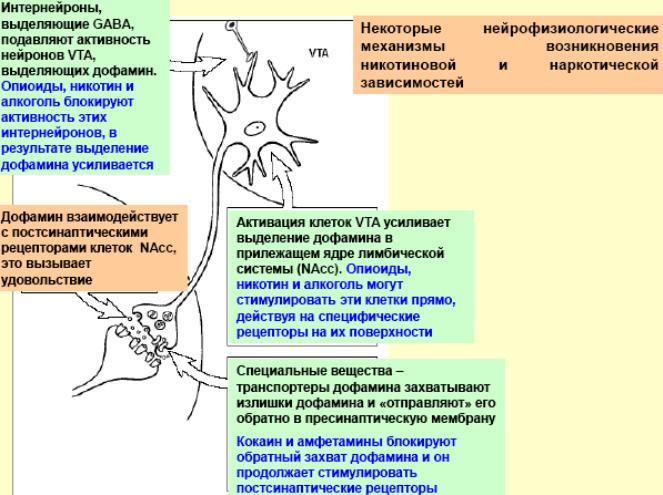 Интернейроны, выделяющие GABA, подавляют активность нейронов VTA, выделяющих дофамин. Опиоиды, никотин и алкоголь блокируют активность этих интернейронов, в результате выделение дофамина усиливается

VTA

Некоторые нейрофизиологические механизмы возникновения никотиновой и наркотической зависимостей

Дофамин взаимодействует с постсинаптическими рецепторами клеток NAcc, это вызывает удовольствие

Активация клеток VTA усиливает выделение дофамина в прилежащем ядре лимбической системы (NAcc). Опиоиды, никотин и алкоголь могут стимулировать эти клетки прямо, действуя на специфические рецепторы на их поверхности

Специальные вещества – транспортеры дофамина захватывают излишки дофамина и «отправляют» его обратно в пресинаптическую мембрану

Кокаин и амфетамины блокируют обратный захват дофамина и он продолжает стимулировать постсинаптические рецепторы